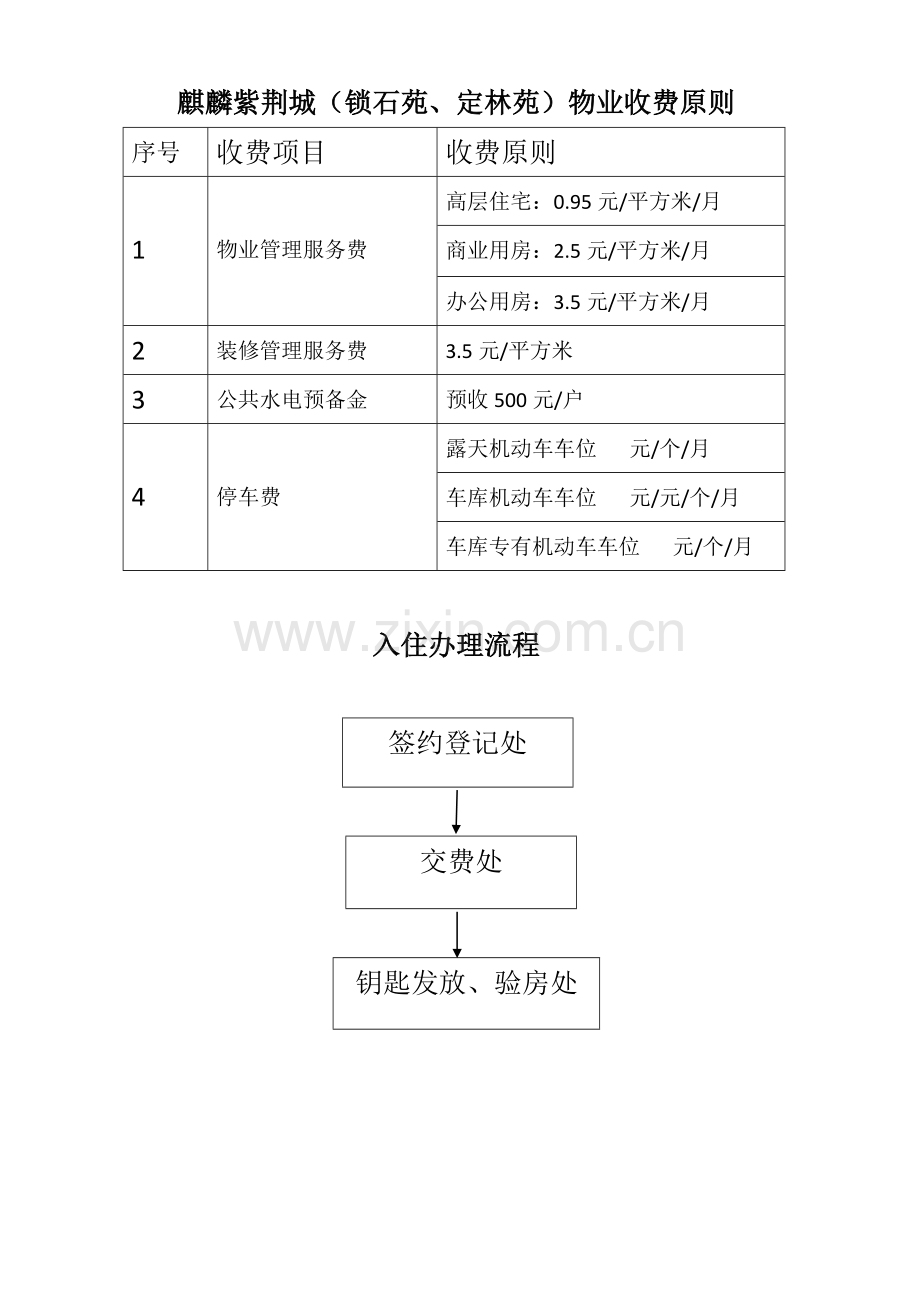 麒麟紫荆城（锁石苑、定林苑）物业收费原则

| 序号 | 收费项目 | 收费原则 |
|---|---|---|
| 1 | 物业管理服务费 | 高层住宅：0.95 元/平方米/月 |
| | | 商业用房：2.5 元/平方米/月 |
| | | 办公用房：3.5 元/平方米/月 |
| 2 | 装修管理服务费 | 3.5 元/平方米 |
| 3 | 公共水电预备金 | 预收 500 元/户 |
| 4 | 停车费 | 露天机动车车位　　元/个/月 |
| | | 车库机动车车位　　元/元/个/月 |
| | | 车库专有机动车车位　　元/个/月 |

www.zixin.com.cn

入住办理流程

签约登记处

交费处

钥匙发放、验房处